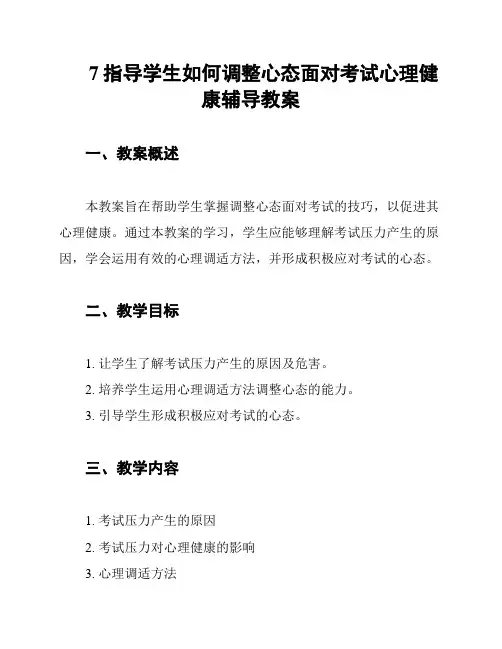 7 指导学生如何调整心态面对考试心理健康辅导教案

一、教案概述

本教案旨在帮助学生掌握调整心态面对考试的技巧，以促进其心理健康。通过本教案的学习，学生应能够理解考试压力产生的原因，学会运用有效的心理调适方法，并形成积极应对考试的心态。

二、教学目标

1. 让学生了解考试压力产生的原因及危害。

2. 培养学生运用心理调适方法调整心态的能力。

3. 引导学生形成积极应对考试的心态。

三、教学内容

1. 考试压力产生的原因

2. 考试压力对心理健康的影响

3. 心理调适方法